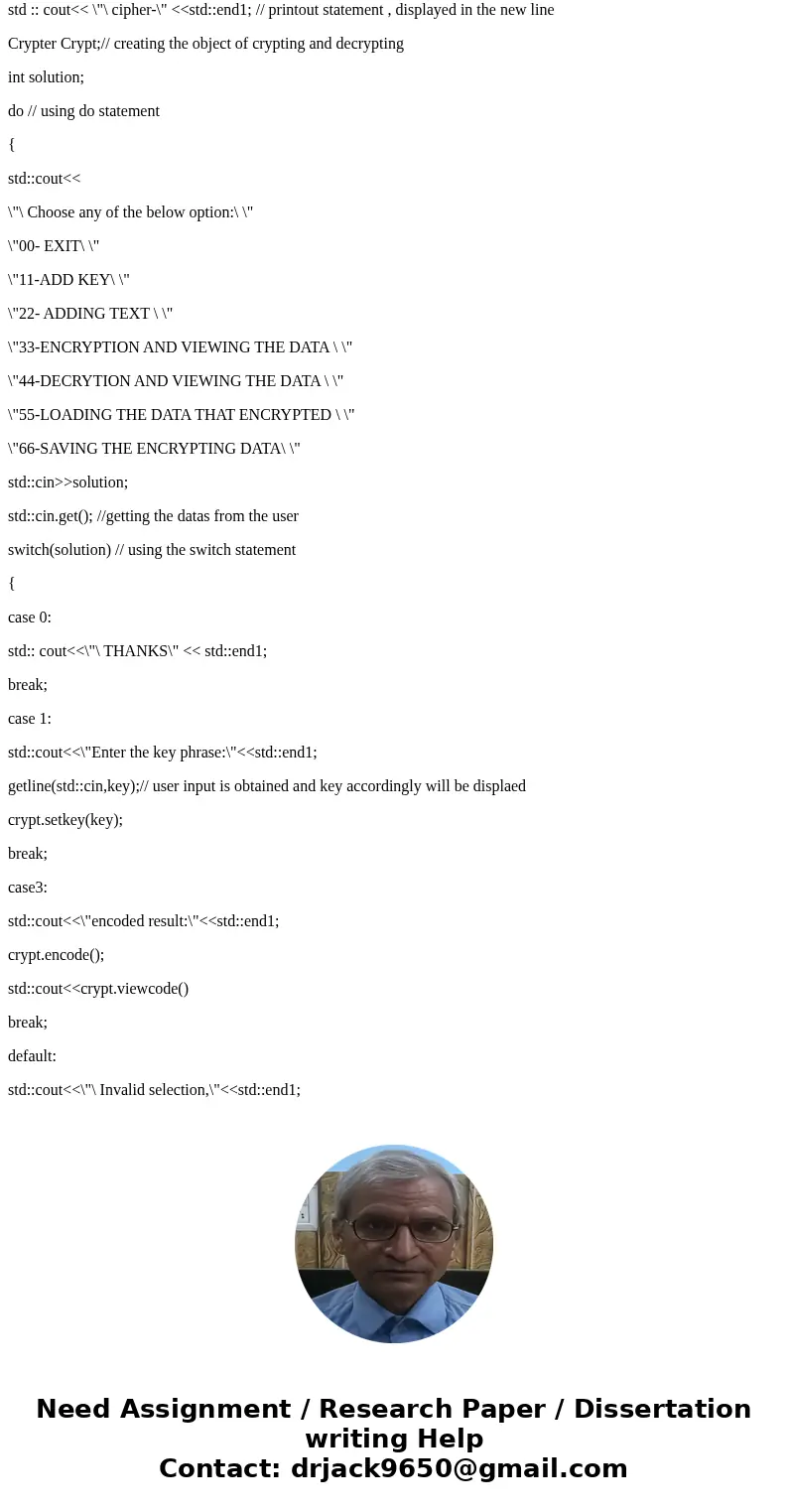 std :: cout<< \"\ cipher-\" <<std::end1; // printout statement , displayed in the new line

Crypter Crypt;// creating the object of crypting and decrypting

int solution;

do // using do statement

{

std::cout<<

\"\ Choose any of the below option:\ \"

\"00- EXIT\ \"

\"11-ADD KEY\ \"

\"22- ADDING TEXT \ \"

\"33-ENCRYPTION AND VIEWING THE DATA \ \"

\"44-DECRYTION AND VIEWING THE DATA \ \"

\"55-LOADING THE DATA THAT ENCRYPTED \ \"

\"66-SAVING THE ENCRYPTING DATA\ \"

std::cin>>solution;

std::cin.get(); //getting the datas from the user

switch(solution) // using the switch statement

{

case 0:

std:: cout<<\"\ THANKS\" << std::end1;

break;

case 1:

std::cout<<\"Enter the key phrase:\"<<std::end1;

getline(std::cin,key);// user input is obtained and key accordingly will be displaed

crypt.setkey(key);

break;

case3:

std::cout<<\"encoded result:\"<<std::end1;

crypt.encode();

std::cout<<crypt.viewcode()

break;

default:

std::cout<<\"\ Invalid selection,\"<<std::end1;

Need Assignment / Research Paper / Dissertation writing Help
Contact: drjack9650@gmail.com